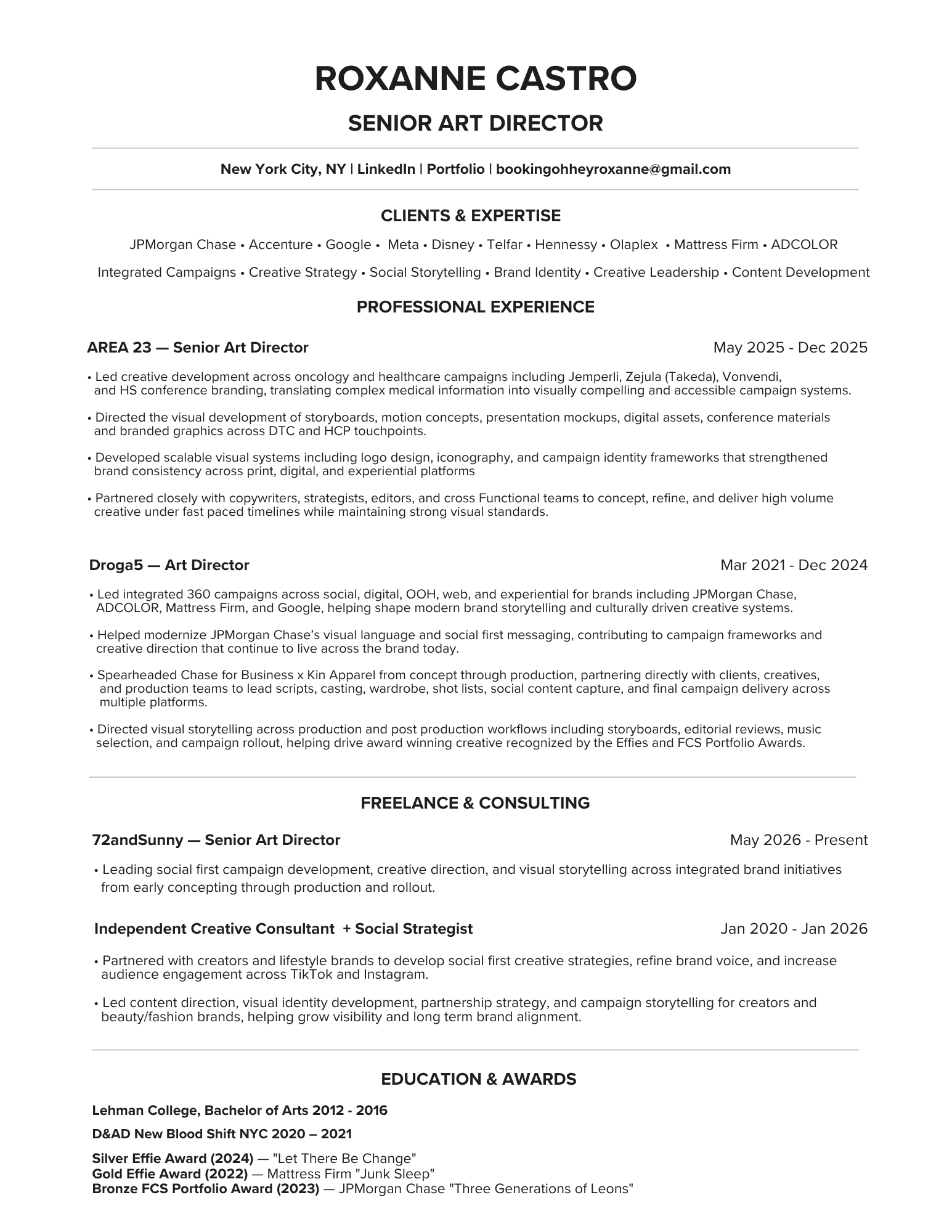 ROXANNE CASTRO

SENIOR ART DIRECTOR

New York City, NY | LinkedIn | Portfolio | bookingohheyroxanne@gmail.com

CLIENTS & EXPERTISE

JPMorgan Chase • Accenture • Google • Meta • Disney • Telfar • Hennessy • Olaplex • Mattress Firm • ADCOLOR

Integrated Campaigns • Creative Strategy • Social Storytelling • Brand Identity • Creative Leadership • Content Development

PROFESSIONAL EXPERIENCE

AREA 23 — Senior Art Director

May 2025 - Dec 2025

• Led creative development across oncology and healthcare campaigns including Jemperli, Zejula (Takeda), Vonvendi, and HS conference branding, translating complex medical information into visually compelling and accessible campaign systems.

• Directed the visual development of storyboards, motion concepts, presentation mockups, digital assets, conference materials and branded graphics across DTC and HCP touchpoints.

• Developed scalable visual systems including logo design, iconography, and campaign identity frameworks that strengthened brand consistency across print, digital, and experiential platforms

• Partnered closely with copywriters, strategists, editors, and cross Functional teams to concept, refine, and deliver high volume creative under fast paced timelines while maintaining strong visual standards.

Droga5 — Art Director

Mar 2021 - Dec 2024

• Led integrated 360 campaigns across social, digital, OOH, web, and experiential for brands including JPMorgan Chase, ADCOLOR, Mattress Firm, and Google, helping shape modern brand storytelling and culturally driven creative systems.

• Helped modernize JPMorgan Chase's visual language and social first messaging, contributing to campaign frameworks and creative direction that continue to live across the brand today.

• Spearheaded Chase for Business x Kin Apparel from concept through production, partnering directly with clients, creatives, and production teams to lead scripts, casting, wardrobe, shot lists, social content capture, and final campaign delivery across multiple platforms.

• Directed visual storytelling across production and post production workflows including storyboards, editorial reviews, music selection, and campaign rollout, helping drive award winning creative recognized by the Effies and FCS Portfolio Awards.

FREELANCE & CONSULTING

72andSunny — Senior Art Director

May 2026 - Present

• Leading social first campaign development, creative direction, and visual storytelling across integrated brand initiatives from early concepting through production and rollout.

Independent Creative Consultant + Social Strategist

Jan 2020 - Jan 2026

• Partnered with creators and lifestyle brands to develop social first creative strategies, refine brand voice, and increase audience engagement across TikTok and Instagram.

• Led content direction, visual identity development, partnership strategy, and campaign storytelling for creators and beauty/fashion brands, helping grow visibility and long term brand alignment.

EDUCATION & AWARDS

Lehman College, Bachelor of Arts 2012 - 2016

D&AD New Blood Shift NYC 2020 – 2021

Silver Effie Award (2024) — "Let There Be Change"
Gold Effie Award (2022) — Mattress Firm "Junk Sleep"
Bronze FCS Portfolio Award (2023) — JPMorgan Chase "Three Generations of Leons"